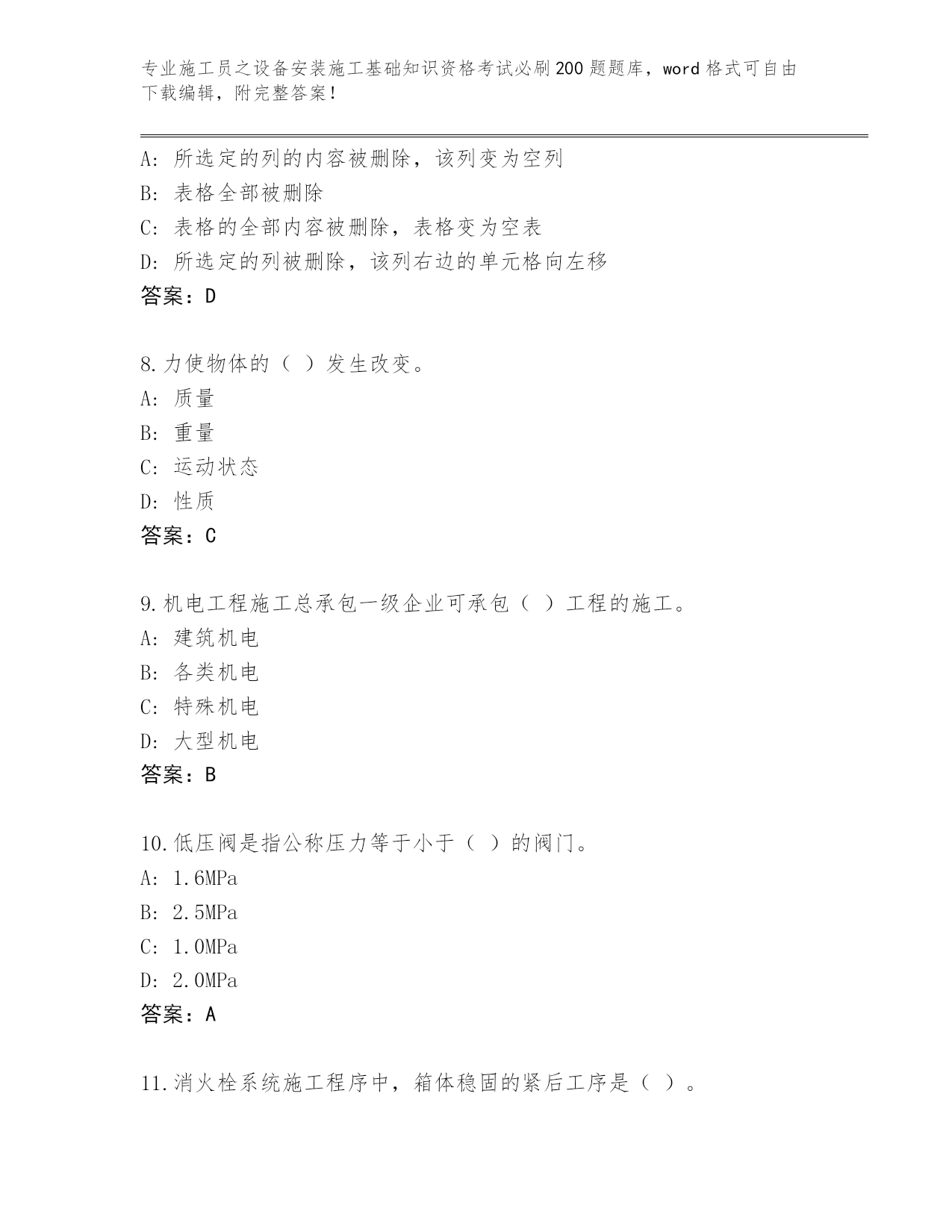 专业施工员之设备安装施工基础知识资格考试必刷200题题库，word格式可自由下载编辑，附完整答案！

A：所选定的列的内容被删除，该列变为空列
B：表格全部被删除
C：表格的全部内容被删除，表格变为空表
D：所选定的列被删除，该列右边的单元格向左移
答案：D

8.力使物体的（ ）发生改变。
A：质量
B：重量
C：运动状态
D：性质
答案：C

9.机电工程施工总承包一级企业可承包（ ）工程的施工。
A：建筑机电
B：各类机电
C：特殊机电
D：大型机电
答案：B

10.低压阀是指公称压力等于小于（ ）的阀门。
A：1.6MPa
B：2.5MPa
C：1.0MPa
D：2.0MPa
答案：A

11.消火栓系统施工程序中，箱体稳固的紧后工序是（ ）。